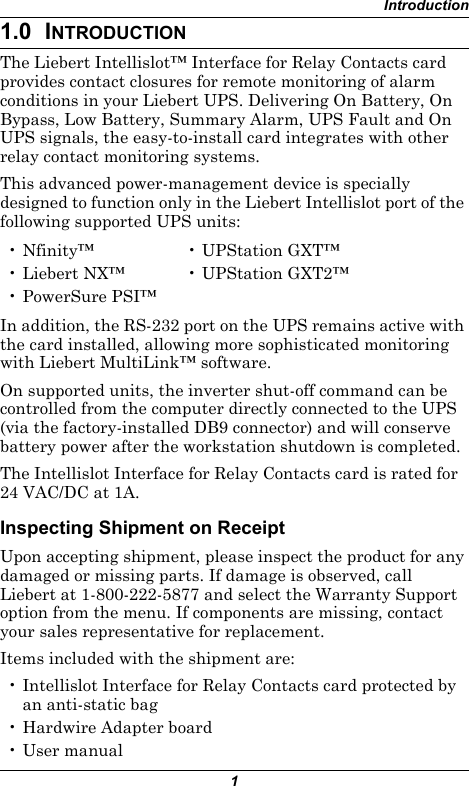 Introduction

1.0 INTRODUCTION

The Liebert Intellislot™ Interface for Relay Contacts card provides contact closures for remote monitoring of alarm conditions in your Liebert UPS. Delivering On Battery, On Bypass, Low Battery, Summary Alarm, UPS Fault and On UPS signals, the easy-to-install card integrates with other relay contact monitoring systems.

This advanced power-management device is specially designed to function only in the Liebert Intellislot port of the following supported UPS units:

• Nfinity™
• Liebert NX™
• PowerSure PSI™
• UPStation GXT™
• UPStation GXT2™

In addition, the RS-232 port on the UPS remains active with the card installed, allowing more sophisticated monitoring with Liebert MultiLink™ software.

On supported units, the inverter shut-off command can be controlled from the computer directly connected to the UPS (via the factory-installed DB9 connector) and will conserve battery power after the workstation shutdown is completed.

The Intellislot Interface for Relay Contacts card is rated for 24 VAC/DC at 1A.

Inspecting Shipment on Receipt

Upon accepting shipment, please inspect the product for any damaged or missing parts. If damage is observed, call Liebert at 1-800-222-5877 and select the Warranty Support option from the menu. If components are missing, contact your sales representative for replacement.

Items included with the shipment are:

• Intellislot Interface for Relay Contacts card protected by an anti-static bag
• Hardwire Adapter board
• User manual

1